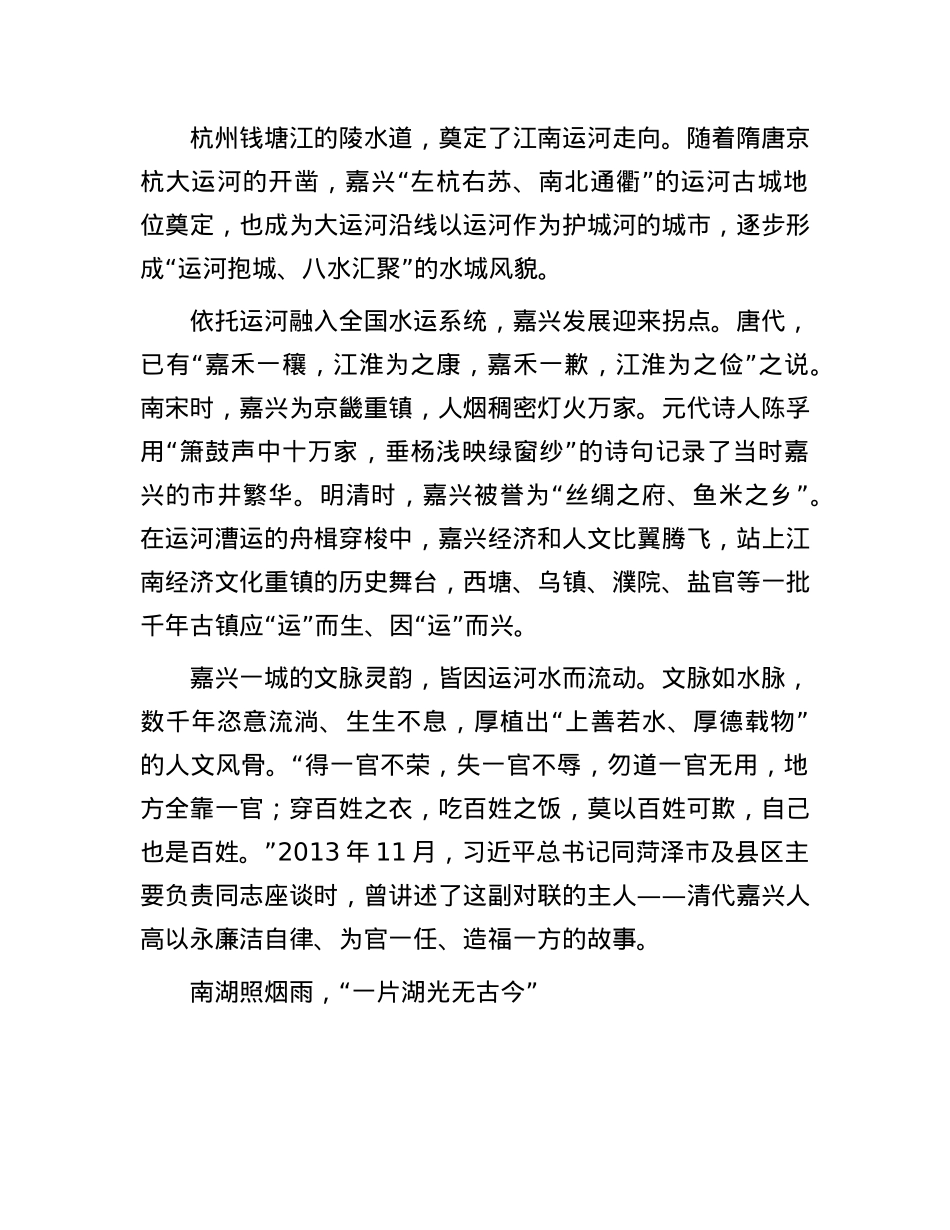 杭州钱塘江的陵水道，奠定了江南运河走向。随着隋唐京杭大运河的开凿，嘉兴“左杭右苏、南北通衢”的运河古城地位奠定，也成为大运河沿线以运河作为护城河的城市，逐步形成“运河抱城、八水汇聚”的水城风貌。

依托运河融入全国水运系统，嘉兴发展迎来拐点。唐代，已有“嘉禾一穰，江淮为之康，嘉禾一歉，江淮为之俭”之说。南宋时，嘉兴为京畿重镇，人烟稠密灯火万家。元代诗人陈孚用“箫鼓声中十万家，垂杨浅映绿窗纱”的诗句记录了当时嘉兴的市井繁华。明清时，嘉兴被誉为“丝绸之府、鱼米之乡”。在运河漕运的舟楫穿梭中，嘉兴经济和人文比翼腾飞，站上江南经济文化重镇的历史舞台，西塘、乌镇、濮院、盐官等一批千年古镇应“运”而生、因“运”而兴。

嘉兴一城的文脉灵韵，皆因运河水而流动。文脉如水脉，数千年恣意流淌、生生不息，厚植出“上善若水、厚德载物”的人文风骨。“得一官不荣，失一官不辱，勿道一官无用，地方全靠一官；穿百姓之衣，吃百姓之饭，莫以百姓可欺，自己也是百姓。”2013 年 11 月，习近平总书记同菏泽市及县区主要负责同志座谈时，曾讲述了这副对联的主人——清代嘉兴人高以永廉洁自律、为官一任、造福一方的故事。

南湖照烟雨，“一片湖光无古今”